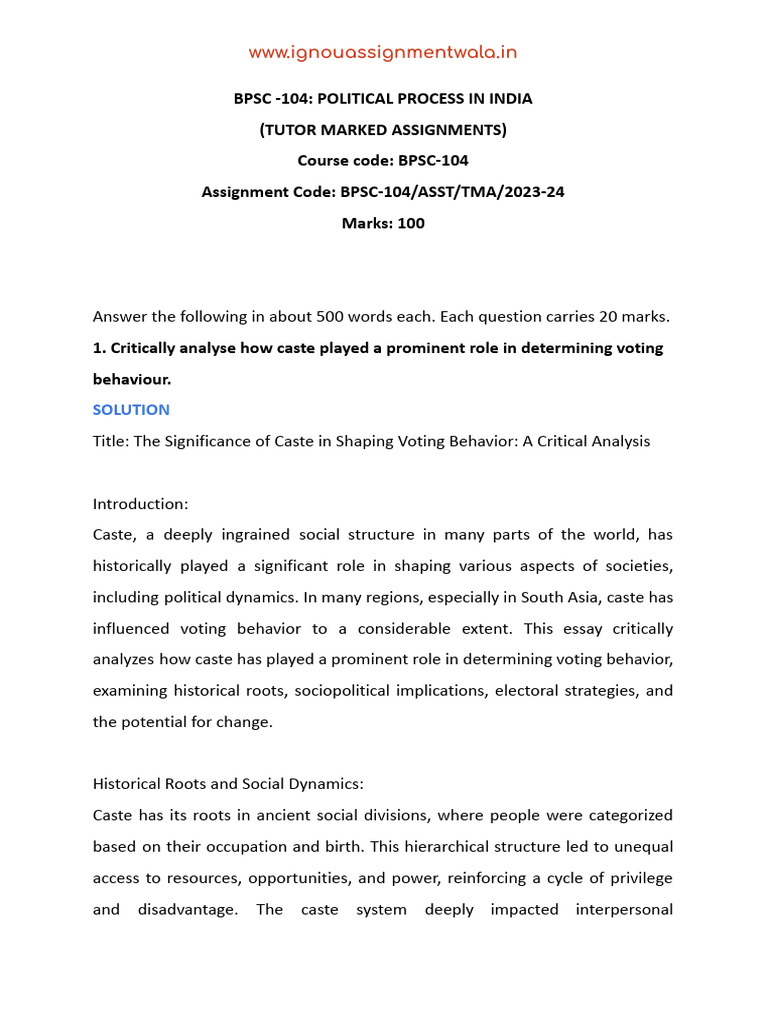 www.ignouassignmentwala.in

BPSC -104: POLITICAL PROCESS IN INDIA
(TUTOR MARKED ASSIGNMENTS)
Course code: BPSC-104
Assignment Code: BPSC-104/ASST/TMA/2023-24
Marks: 100

Answer the following in about 500 words each. Each question carries 20 marks.
1. Critically analyse how caste played a prominent role in determining voting behaviour.
SOLUTION
Title: The Significance of Caste in Shaping Voting Behavior: A Critical Analysis

Introduction:
Caste, a deeply ingrained social structure in many parts of the world, has historically played a significant role in shaping various aspects of societies, including political dynamics. In many regions, especially in South Asia, caste has influenced voting behavior to a considerable extent. This essay critically analyzes how caste has played a prominent role in determining voting behavior, examining historical roots, sociopolitical implications, electoral strategies, and the potential for change.

Historical Roots and Social Dynamics:
Caste has its roots in ancient social divisions, where people were categorized based on their occupation and birth. This hierarchical structure led to unequal access to resources, opportunities, and power, reinforcing a cycle of privilege and disadvantage. The caste system deeply impacted interpersonal